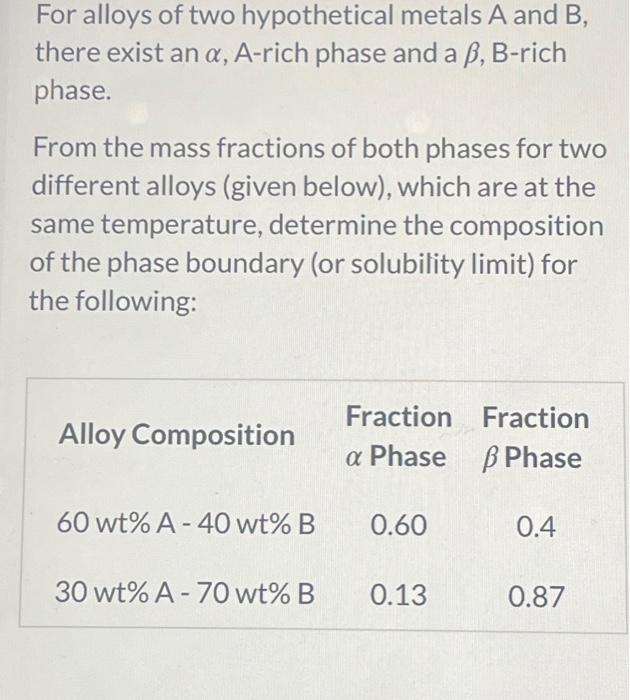 For alloys of two hypothetical metals A and B, there exist an $\alpha$, A-rich phase and a $\beta$, B-rich phase.

From the mass fractions of both phases for two different alloys (given below), which are at the same temperature, determine the composition of the phase boundary (or solubility limit) for the following:

| Alloy Composition | Fraction $\alpha$ Phase | Fraction $\beta$ Phase |
|---|---|---|
| 60 wt% A - 40 wt% B | 0.60 | 0.4 |
| 30 wt% A - 70 wt% B | 0.13 | 0.87 |